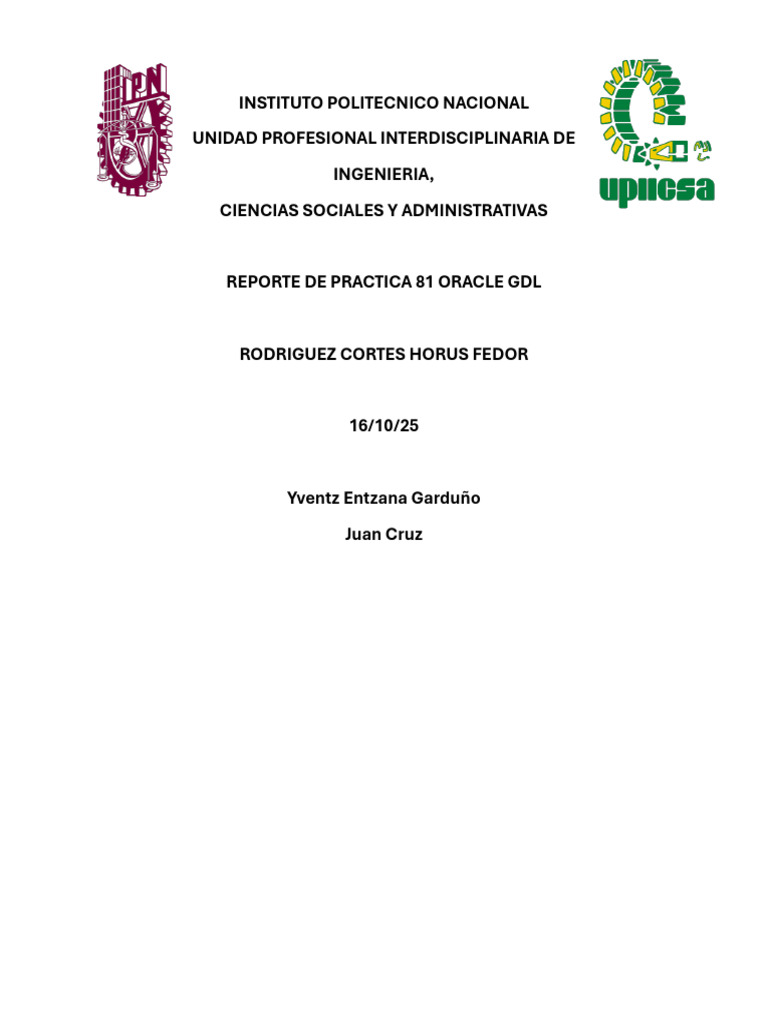 IPN

INSTITUTO POLITECNICO NACIONAL

UNIDAD PROFESIONAL INTERDISCIPLINARIA DE INGENIERIA,

CIENCIAS SOCIALES Y ADMINISTRATIVAS

upiicsa

REPORTE DE PRACTICA 81 ORACLE GDL

RODRIGUEZ CORTES HORUS FEDOR

16/10/25

Yventz Entzana Garduño

Juan Cruz